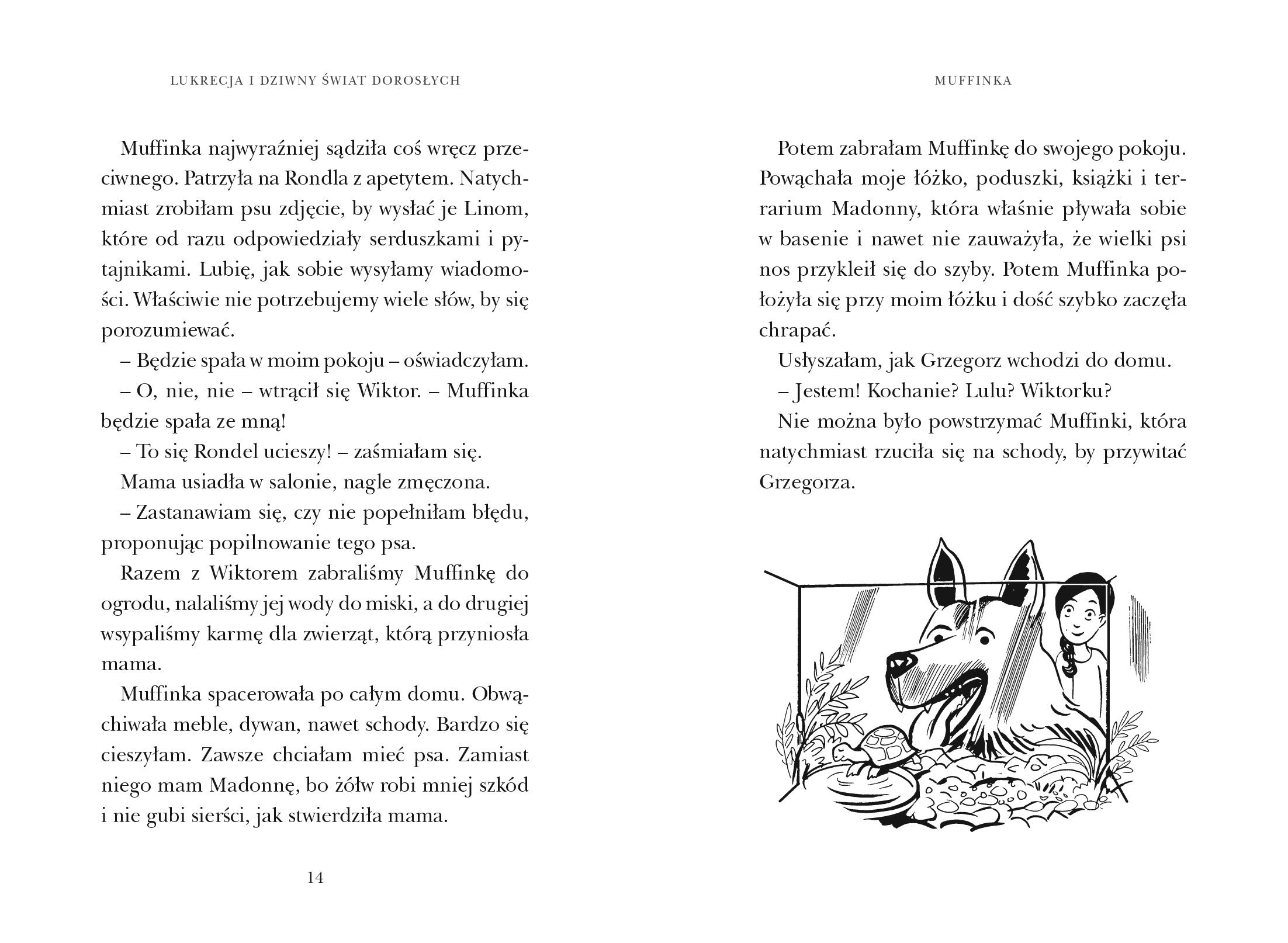 LUKRECJA I DZIWNY ŚWIAT DOROSŁYCH

Muffinka najwyraźniej sądziła coś wręcz przeciwnego. Patrzyła na Rondla z apetytem. Natychmiast zrobiłam psu zdjęcie, by wysłać je Linom, które od razu odpowiedziały serduszkami i pytajnikami. Lubię, jak sobie wysyłamy wiadomości. Właściwie nie potrzebujemy wiele słów, by się porozumiewać.

– Będzie spała w moim pokoju – oświadczyłam.

– O, nie, nie – wtrącił się Wiktor. – Muffinka będzie spała ze mną!

– To się Rondel ucieszy! – zaśmiałam się.

Mama usiadła w salonie, nagle zmęczona.

– Zastanawiam się, czy nie popełniłam błędu, proponując popilnowanie tego psa.

Razem z Wiktorem zabraliśmy Muffinkę do ogrodu, nalaliśmy jej wody do miski, a do drugiej wsypaliśmy karmę dla zwierząt, którą przyniosła mama.

Muffinka spacerowała po całym domu. Obwąchiwała meble, dywan, nawet schody. Bardzo się cieszyłam. Zawsze chciałam mieć psa. Zamiast niego mam Madonnę, bo żółw robi mniej szkód i nie gubi sierści, jak stwierdziła mama.

14

MUFFINKA

Potem zabrałam Muffinkę do swojego pokoju. Powąchała moje łóżko, poduszki, książki i terrarium Madonny, która właśnie pływała sobie w basenie i nawet nie zauważyła, że wielki psi nos przykleił się do szyby. Potem Muffinka położyła się przy moim łóżku i dość szybko zaczęła chrapać.

Usłyszałam, jak Grzegorz wchodzi do domu.

– Jestem! Kochanie? Lulu? Wiktorku?

Nie można było powstrzymać Muffinki, która natychmiast rzuciła się na schody, by przywitać Grzegorza.